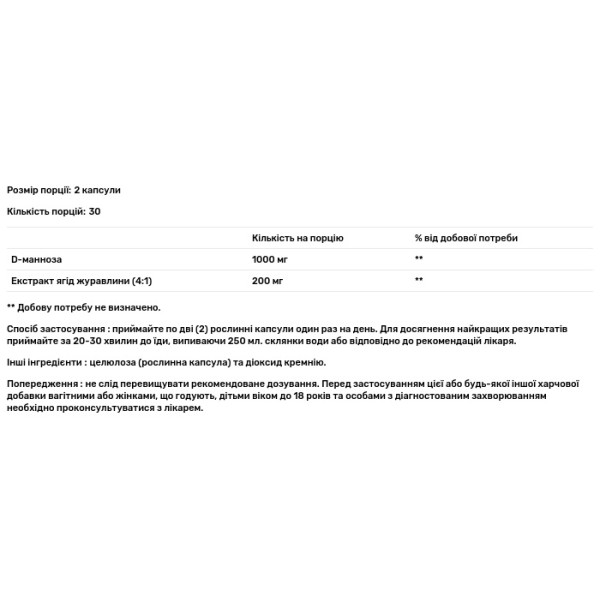 Розмір порції: 2 капсули

Кількість порцій: 30

| | Кількість на порцію | % від добової потреби |
|---|---|---|
| D-манноза | 1000 мг | ** |
| Екстракт ягід журавлини (4:1) | 200 мг | ** |

** Добову потребу не визначено.

Спосіб застосування : приймайте по дві (2) рослинні капсули один раз на день. Для досягнення найкращих результатів приймайте за 20-30 хвилин до їди, випиваючи 250 мл. склянки води або відповідно до рекомендацій лікаря.

Інші інгредієнти : целюлоза (рослинна капсула) та діоксид кремнію.

Попередження : не слід перевищувати рекомендоване дозування. Перед застосуванням цієї або будь-якої іншої харчової добавки вагітними або жінками, що годують, дітьми віком до 18 років та особами з діагностованим захворюванням необхідно проконсультуватися з лікарем.